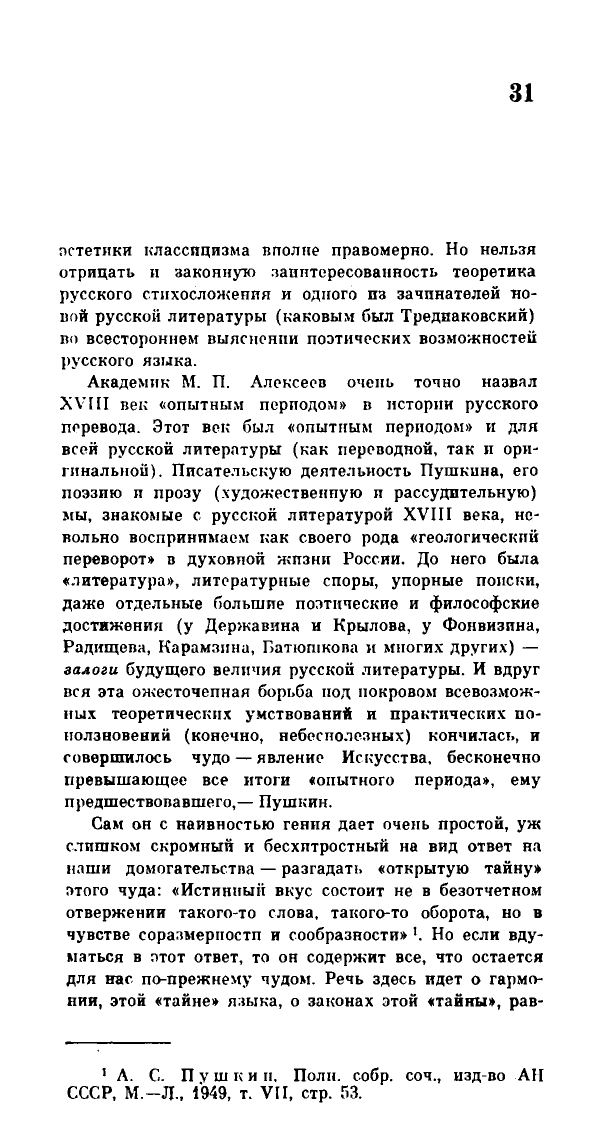 31

эстетики классицизма вполне правомерно. Но нельзя отрицать и законную заинтересованность теоретика русского стихосложения и одного из зачинателей новой русской литературы (каковым был Тредиаковский) во всестороннем выяснении поэтических возможностей русского языка.

Академик М. П. Алексеев очень точно назвал XVIII век «опытным периодом» в истории русского перевода. Этот век был «опытным периодом» и для всей русской литературы (как переводной, так и оригинальной). Писательскую деятельность Пушкина, его поэзию и прозу (художественную и рассудительную) мы, знакомые с русской литературой XVIII века, невольно воспринимаем как своего рода «геологический переворот» в духовной жизни России. До него была «литература», литературные споры, упорные поиски, даже отдельные большие поэтические и философские достижения (у Державина и Крылова, у Фонвизина, Радищева, Карамзина, Батюшкова и многих других) — залоги будущего величия русской литературы. И вдруг вся эта ожесточенная борьба под покровом всевозможных теоретических умствований и практических поползновений (конечно, небесполезных) кончилась, и совершилось чудо — явление Искусства, бесконечно превышающее все итоги «опытного периода», ему предшествовавшего,— Пушкин.

Сам он с наивностью гения дает очень простой, уж слишком скромный и бесхитростный на вид ответ на наши домогательства — разгадать «открытую тайну» этого чуда: «Истинный вкус состоит не в безотчетном отвержении такого-то слова, такого-то оборота, но в чувстве соразмерности и сообразности» $^1$. Но если вдуматься в этот ответ, то он содержит все, что остается для нас по-прежнему чудом. Речь здесь идет о гармонии, этой «тайне» языка, о законах этой «тайны», рав-

$^1$ А. С. Пушкин. Полн. собр. соч., изд-во АН СССР, М.—Л., 1949, т. VII, стр. 53.